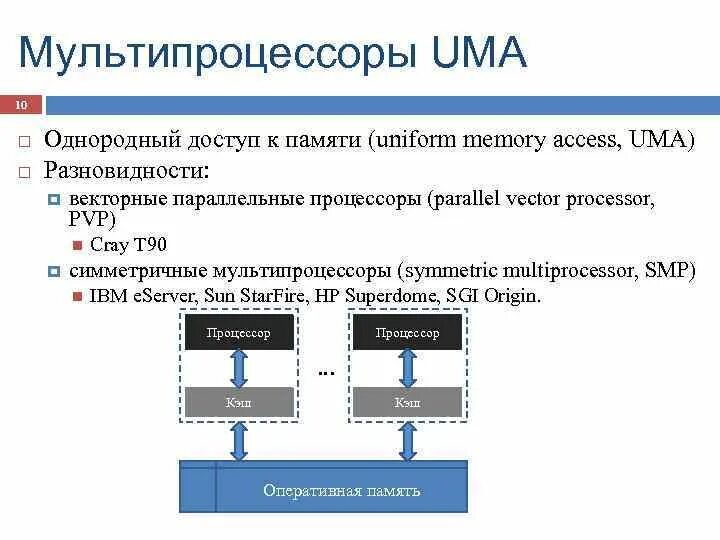 Мультипроцессоры UMA

10

Однородный доступ к памяти (uniform memory access, UMA)

Разновидности:

векторные параллельные процессоры (parallel vector processor, PVP)

Cray T90

симметричные мультипроцессоры (symmetric multiprocessor, SMP)

IBM eServer, Sun StarFire, HP Superdome, SGI Origin.

Процессор

Кэш

...

Процессор

Кэш

Оперативная память